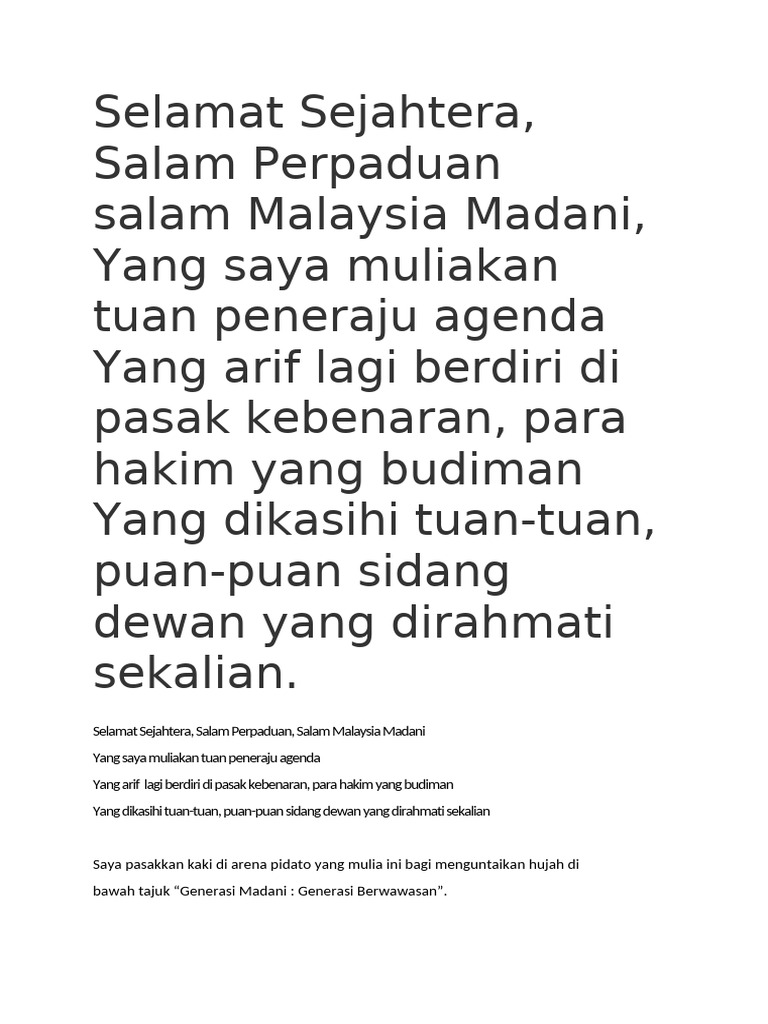 Selamat Sejahtera,
Salam Perpaduan
salam Malaysia Madani,
Yang saya muliakan
tuan peneraju agenda
Yang arif lagi berdiri di
pasak kebenaran, para
hakim yang budiman
Yang dikasihi tuan-tuan,
puan-puan sidang
dewan yang dirahmati
sekalian.

Selamat Sejahtera, Salam Perpaduan, Salam Malaysia Madani

Yang saya muliakan tuan peneraju agenda

Yang arif lagi berdiri di pasak kebenaran, para hakim yang budiman

Yang dikasihi tuan-tuan, puan-puan sidang dewan yang dirahmati sekalian

Saya pasakkan kaki di arena pidato yang mulia ini bagi menguntaikan hujah di bawah tajuk “Generasi Madani : Generasi Berwawasan”.